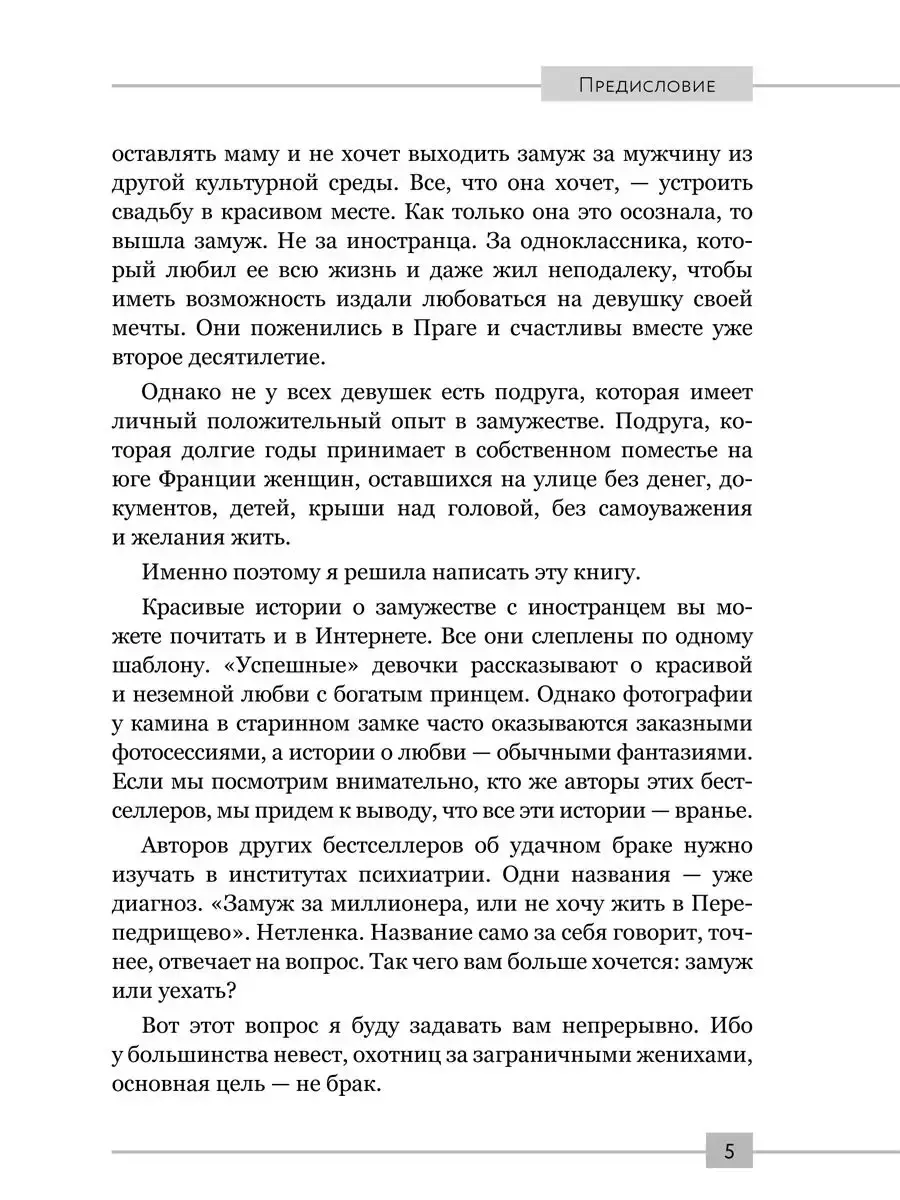 Предисловие

оставлять маму и не хочет выходить замуж за мужчину из другой культурной среды. Все, что она хочет, — устроить свадьбу в красивом месте. Как только она это осознала, то вышла замуж. Не за иностранца. За одноклассника, который любил ее всю жизнь и даже жил неподалеку, чтобы иметь возможность издали любоваться на девушку своей мечты. Они поженились в Праге и счастливы вместе уже второе десятилетие.

Однако не у всех девушек есть подруга, которая имеет личный положительный опыт в замужестве. Подруга, которая долгие годы принимает в собственном поместье на юге Франции женщин, оставшихся на улице без денег, документов, детей, крыши над головой, без самоуважения и желания жить.

Именно поэтому я решила написать эту книгу.

Красивые истории о замужестве с иностранцем вы можете почитать и в Интернете. Все они слеплены по одному шаблону. «Успешные» девочки рассказывают о красивой и неземной любви с богатым принцем. Однако фотографии у камина в старинном замке часто оказываются заказными фотосессиями, а истории о любви — обычными фантазиями. Если мы посмотрим внимательно, кто же авторы этих бестселлеров, мы придем к выводу, что все эти истории — вранье.

Авторов других бестселлеров об удачном браке нужно изучать в институтах психиатрии. Одни названия — уже диагноз. «Замуж за миллионера, или не хочу жить в Перепедрищево». Нетленка. Название само за себя говорит, точнее, отвечает на вопрос. Так чего вам больше хочется: замуж или уехать?

Вот этот вопрос я буду задавать вам непрерывно. Ибо у большинства невест, охотниц за заграничными женихами, основная цель — не брак.

5